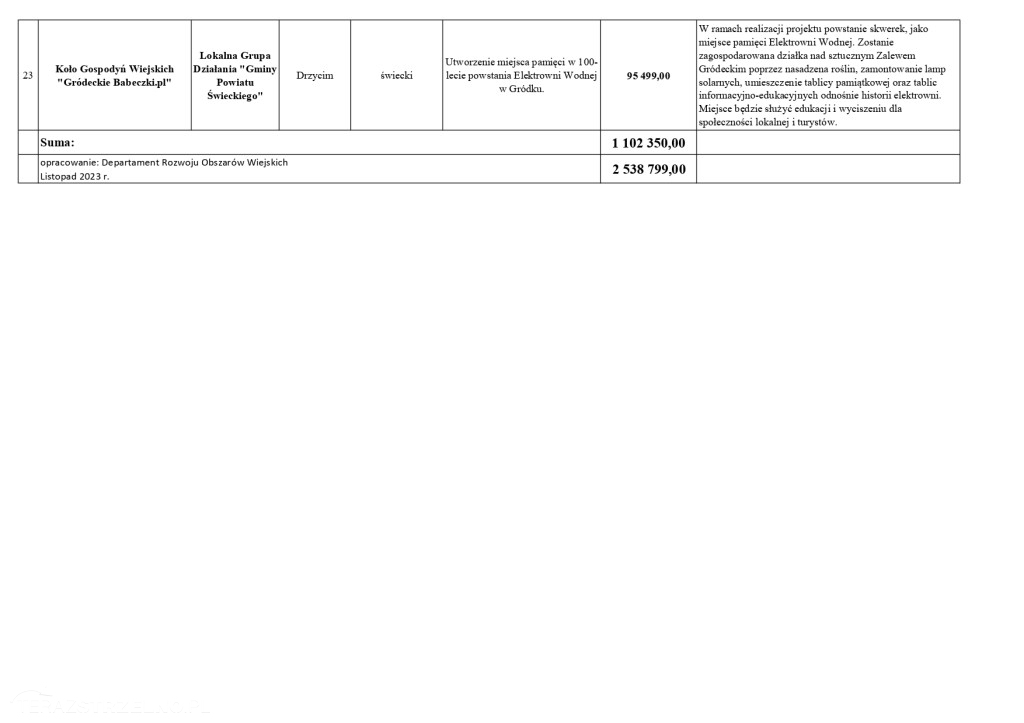 | 23 | Koło Gospodyń Wiejskich "Gródeckie Babeczki.pl" | Lokalna Grupa Działania "Gminy Powiatu Świeckiego" | Drzycim | świecki | Utworzenie miejsca pamięci w 100-lecie powstania Elektrowni Wodnej w Gródku. | 95 499,00 | W ramach realizacji projektu powstanie skwerek, jako miejsce pamięci Elektrowni Wodnej. Zostanie zagospodarowana działka nad sztucznym Zalewem Gródeckim poprzez nasadzena roślin, zamontowanie lamp solarnych, umieszczenie tablicy pamiątkowej oraz tablic informacyjno-edukacyjnych odnośnie historii elektrowni. Miejsce będzie służyć edukacji i wyciszeniu dla społeczności lokalnej i turystów. |
|---|---|---|---|---|---|---|---|
| | Suma: | | | | | 1 102 350,00 | |
| | opracowanie: Departament Rozwoju Obszarów Wiejskich Listopad 2023 r. | | | | | 2 538 799,00 | |